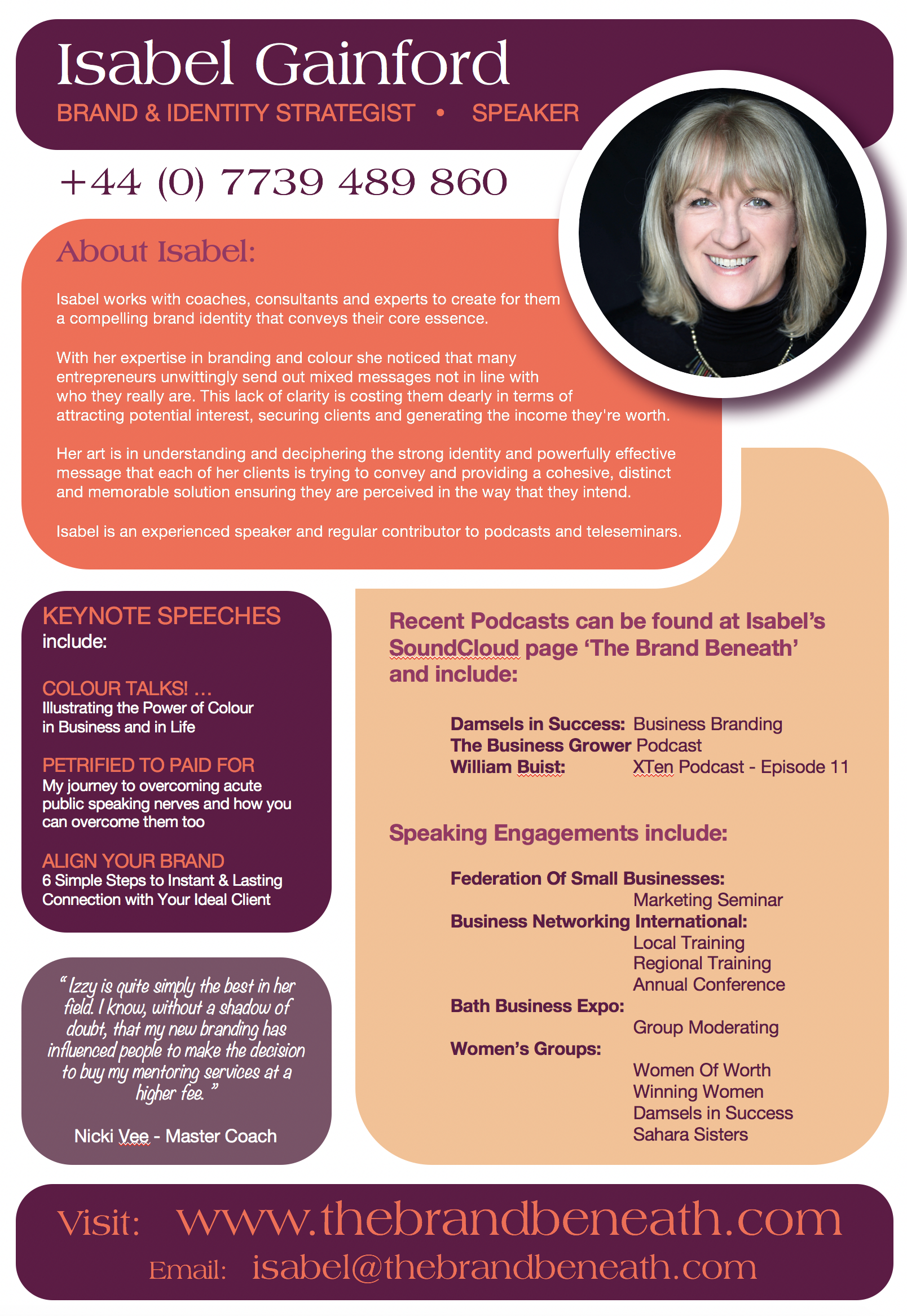 Isabel Gainford

BRAND & IDENTITY STRATEGIST • SPEAKER

+44 (0) 7739 489 860

About Isabel:

Isabel works with coaches, consultants and experts to create for them a compelling brand identity that conveys their core essence.

With her expertise in branding and colour she noticed that many entrepreneurs unwittingly send out mixed messages not in line with who they really are. This lack of clarity is costing them dearly in terms of attracting potential interest, securing clients and generating the income they're worth.

Her art is in understanding and deciphering the strong identity and powerfully effective message that each of her clients is trying to convey and providing a cohesive, distinct and memorable solution ensuring they are perceived in the way that they intend.

Isabel is an experienced speaker and regular contributor to podcasts and teleseminars.

KEYNOTE SPEECHES include:

COLOUR TALKS! ...
Illustrating the Power of Colour in Business and in Life

PETRIFIED TO PAID FOR
My journey to overcoming acute public speaking nerves and how you can overcome them too

ALIGN YOUR BRAND
6 Simple Steps to Instant & Lasting Connection with Your Ideal Client

“ Izzy is quite simply the best in her field. I know, without a shadow of doubt, that my new branding has influenced people to make the decision to buy my mentoring services at a higher fee. ”

Nicki Vee - Master Coach

Recent Podcasts can be found at Isabel’s SoundCloud page ‘The Brand Beneath’ and include:

Damsels in Success: Business Branding
The Business Grower Podcast
William Buist: XTen Podcast - Episode 11

Speaking Engagements include:

Federation Of Small Businesses:
Marketing Seminar
Business Networking International:
Local Training
Regional Training
Annual Conference
Bath Business Expo:
Group Moderating
Women’s Groups:
Women Of Worth
Winning Women
Damsels in Success
Sahara Sisters

Visit: www.thebrandbeneath.com
Email: isabel@thebrandbeneath.com